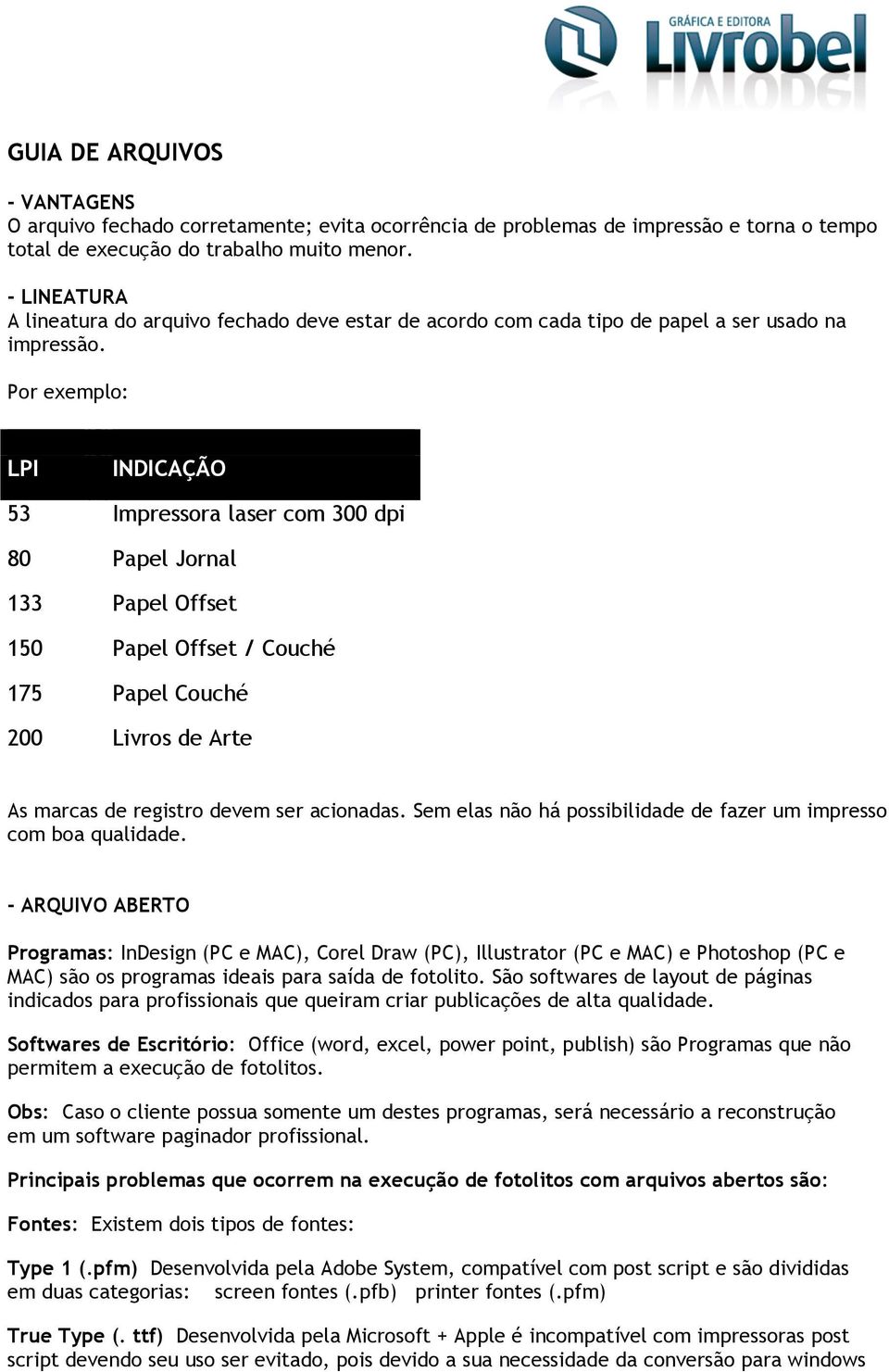 GRÁFICA E EDITORA
Livrobel

GUIA DE ARQUIVOS

- VANTAGENS
O arquivo fechado corretamente; evita ocorrência de problemas de impressão e torna o tempo total de execução do trabalho muito menor.

- LINEATURA
A lineatura do arquivo fechado deve estar de acordo com cada tipo de papel a ser usado na impressão.

Por exemplo:

| LPI | INDICAÇÃO |
|---|---|
| 53 | Impressora laser com 300 dpi |
| 80 | Papel Jornal |
| 133 | Papel Offset |
| 150 | Papel Offset / Couché |
| 175 | Papel Couché |
| 200 | Livros de Arte |

As marcas de registro devem ser acionadas. Sem elas não há possibilidade de fazer um impresso com boa qualidade.

- ARQUIVO ABERTO

Programas: InDesign (PC e MAC), Corel Draw (PC), Illustrator (PC e MAC) e Photoshop (PC e MAC) são os programas ideais para saída de fotolito. São softwares de layout de páginas indicados para profissionais que queiram criar publicações de alta qualidade.

Softwares de Escritório: Office (word, excel, power point, publish) são Programas que não permitem a execução de fotolitos.

Obs: Caso o cliente possua somente um destes programas, será necessário a reconstrução em um software paginador profissional.

Principais problemas que ocorrem na execução de fotolitos com arquivos abertos são:

Fontes: Existem dois tipos de fontes:

Type 1 (.pfm) Desenvolvida pela Adobe System, compatível com post script e são divididas em duas categorias: screen fontes (.pfb) printer fontes (.pfm)

True Type (. ttf) Desenvolvida pela Microsoft + Apple é incompatível com impressoras post script devendo seu uso ser evitado, pois devido a sua necessidade da conversão para windows